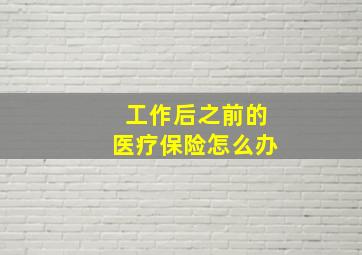 工作后之前的
医疗保险怎么办